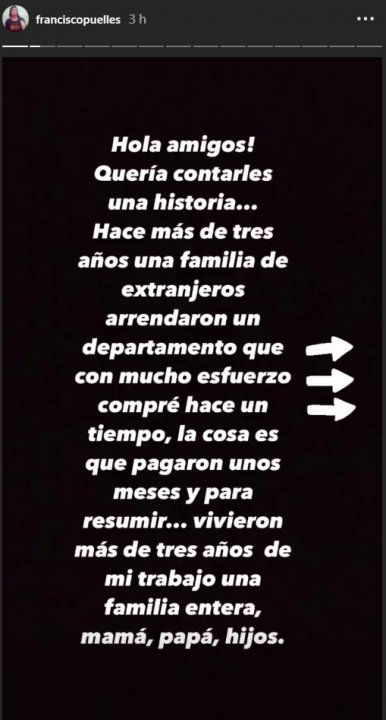 franciscopuelles 3 h

Hola amigos! Quería contarles una historia... Hace más de tres años una familia de extranjeros arrendaron un departamento que con mucho esfuerzo compré hace un tiempo, la cosa es que pagaron unos meses y para resumir... vivieron más de tres años de mi trabajo una familia entera, mamá, papá, hijos.